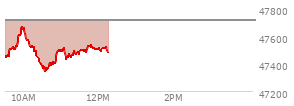 47800
47600
47400
47200
10AM
12PM
2PM